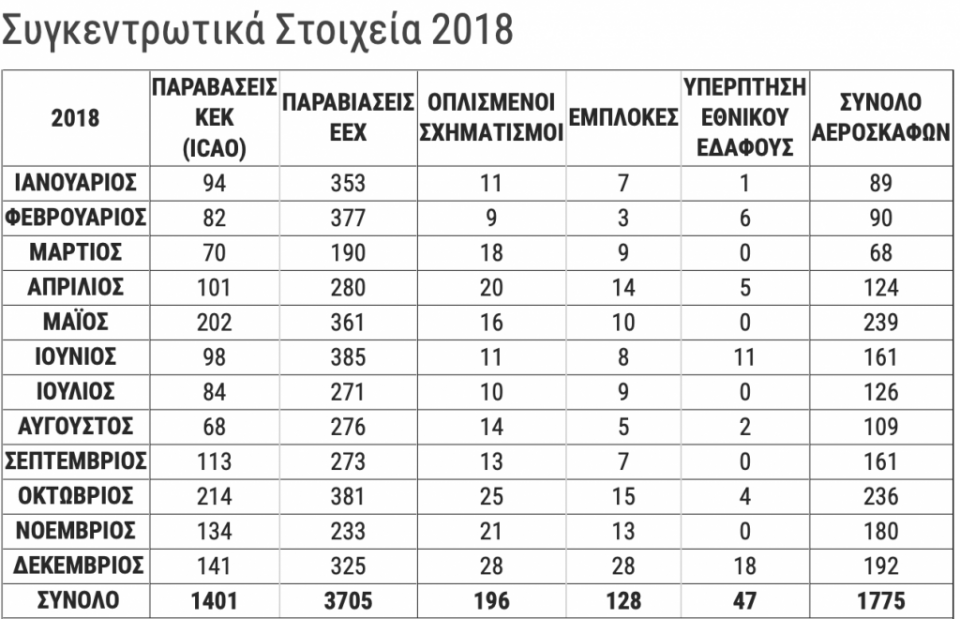 Συγκεντρωτικά Στοιχεία 2018

| 2018 | ΠΑΡΑΒΑΣΕΙΣ ΚΕΚ (ICAO) | ΠΑΡΑΒΙΑΣΕΙΣ ΕΕΧ | ΟΠΛΙΣΜΕΝΟΙ ΣΧΗΜΑΤΙΣΜΟΙ | ΕΜΠΛΟΚΕΣ | ΥΠΕΡΠΤΗΣΗ ΕΘΝΙΚΟΥ ΕΔΑΦΟΥΣ | ΣΥΝΟΛΟ ΑΕΡΟΣΚΑΦΩΝ |
|---|---|---|---|---|---|---|
| ΙΑΝΟΥΑΡΙΟΣ | 94 | 353 | 11 | 7 | 1 | 89 |
| ΦΕΒΡΟΥΑΡΙΟΣ | 82 | 377 | 9 | 3 | 6 | 90 |
| ΜΑΡΤΙΟΣ | 70 | 190 | 18 | 9 | 0 | 68 |
| ΑΠΡΙΛΙΟΣ | 101 | 280 | 20 | 14 | 5 | 124 |
| ΜΑΪΟΣ | 202 | 361 | 16 | 10 | 0 | 239 |
| ΙΟΥΝΙΟΣ | 98 | 385 | 11 | 8 | 11 | 161 |
| ΙΟΥΛΙΟΣ | 84 | 271 | 10 | 9 | 0 | 126 |
| ΑΥΓΟΥΣΤΟΣ | 68 | 276 | 14 | 5 | 2 | 109 |
| ΣΕΠΤΕΜΒΡΙΟΣ | 113 | 273 | 13 | 7 | 0 | 161 |
| ΟΚΤΩΒΡΙΟΣ | 214 | 381 | 25 | 15 | 4 | 236 |
| ΝΟΕΜΒΡΙΟΣ | 134 | 233 | 21 | 13 | 0 | 180 |
| ΔΕΚΕΜΒΡΙΟΣ | 141 | 325 | 28 | 28 | 18 | 192 |
| ΣΥΝΟΛΟ | 1401 | 3705 | 196 | 128 | 47 | 1775 |